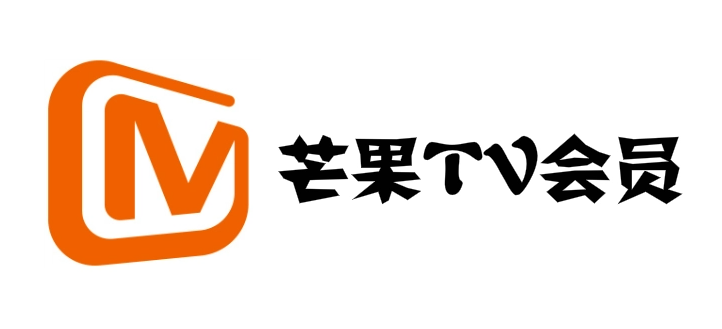 M 芒果TV会员